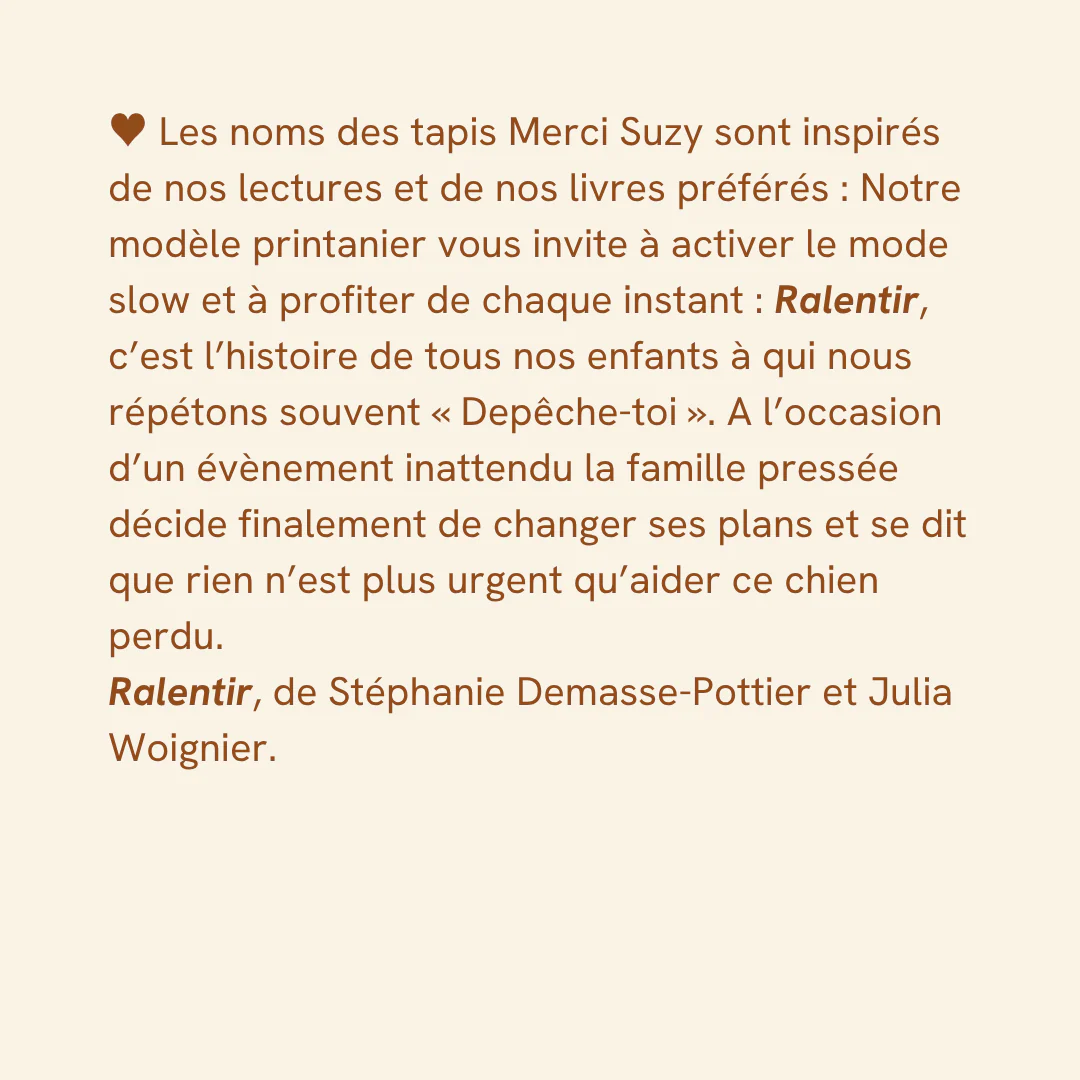 ♥ Les noms des tapis Merci Suzy sont inspirés de nos lectures et de nos livres préférés : Notre modèle printanier vous invite à activer le mode slow et à profiter de chaque instant : Ralentir, c'est l'histoire de tous nos enfants à qui nous répétons souvent « Depêche-toi ». A l'occasion d'un évènement inattendu la famille pressée décide finalement de changer ses plans et se dit que rien n'est plus urgent qu'aider ce chien perdu.

Ralentir, de Stéphanie Demasse-Pottier et Julia Woignier.